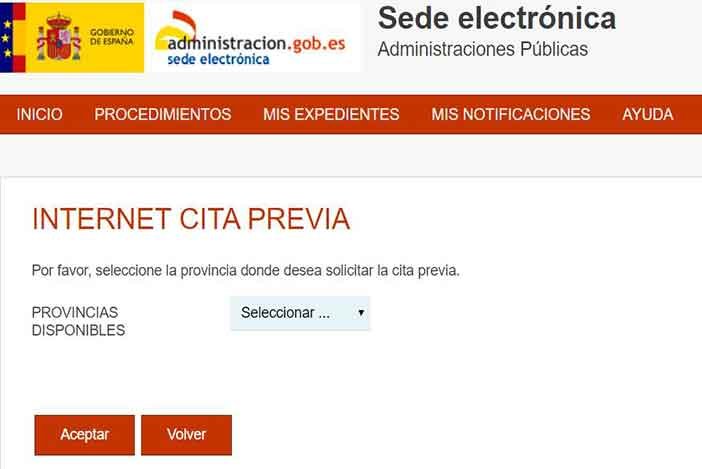 GOBIERNO DE ESPAÑA

administracion.gob.es
sede electrónica

Sede electrónica
Administraciones Públicas

INICIO PROCEDIMIENTOS MIS EXPEDIENTES MIS NOTIFICACIONES AYUDA

INTERNET CITA PREVIA

Por favor, seleccione la provincia donde desea solicitar la cita previa.

PROVINCIAS DISPONIBLES

Seleccionar ...

Aceptar

Volver